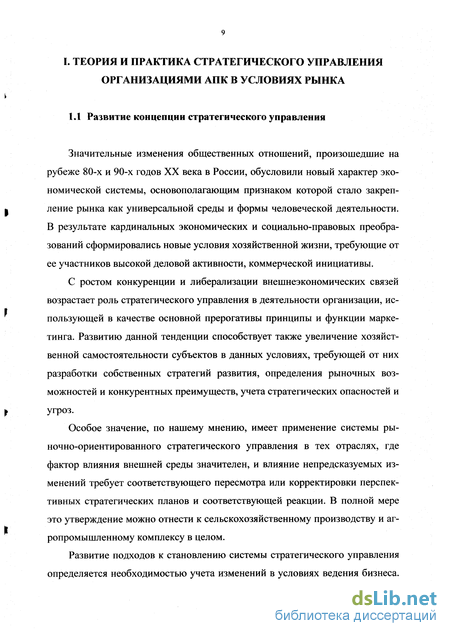 9

I. ТЕОРИЯ И ПРАКТИКА СТРАТЕГИЧЕСКОГО УПРАВЛЕНИЯ ОРГАНИЗАЦИЯМИ АПК В УСЛОВИЯХ РЫНКА

1.1 Развитие концепции стратегического управления

Значительные изменения общественных отношений, произошедшие на рубеже 80-х и 90-х годов XX века в России, обусловили новый характер экономической системы, основополагающим признаком которой стало закрепление рынка как универсальной среды и формы человеческой деятельности. В результате кардинальных экономических и социально-правовых преобразований сформировались новые условия хозяйственной жизни, требующие от ее участников высокой деловой активности, коммерческой инициативы.

С ростом конкуренции и либерализации внешнеэкономических связей возрастает роль стратегического управления в деятельности организации, использующей в качестве основной прерогативы принципы и функции маркетинга. Развитию данной тенденции способствует также увеличение хозяйственной самостоятельности субъектов в данных условиях, требующей от них разработки собственных стратегий развития, определения рыночных возможностей и конкурентных преимуществ, учета стратегических опасностей и угроз.

Особое значение, по нашему мнению, имеет применение системы рыночно-ориентированного стратегического управления в тех отраслях, где фактор влияния внешней среды значителен, и влияние непредсказуемых изменений требует соответствующего пересмотра или корректировки перспективных стратегических планов и соответствующей реакции. В полной мере это утверждение можно отнести к сельскохозяйственному производству и агропромышленному комплексу в целом.

Развитие подходов к становлению системы стратегического управления определяется необходимостью учета изменений в условиях ведения бизнеса.

dsLib.net
библиотека диссертаций